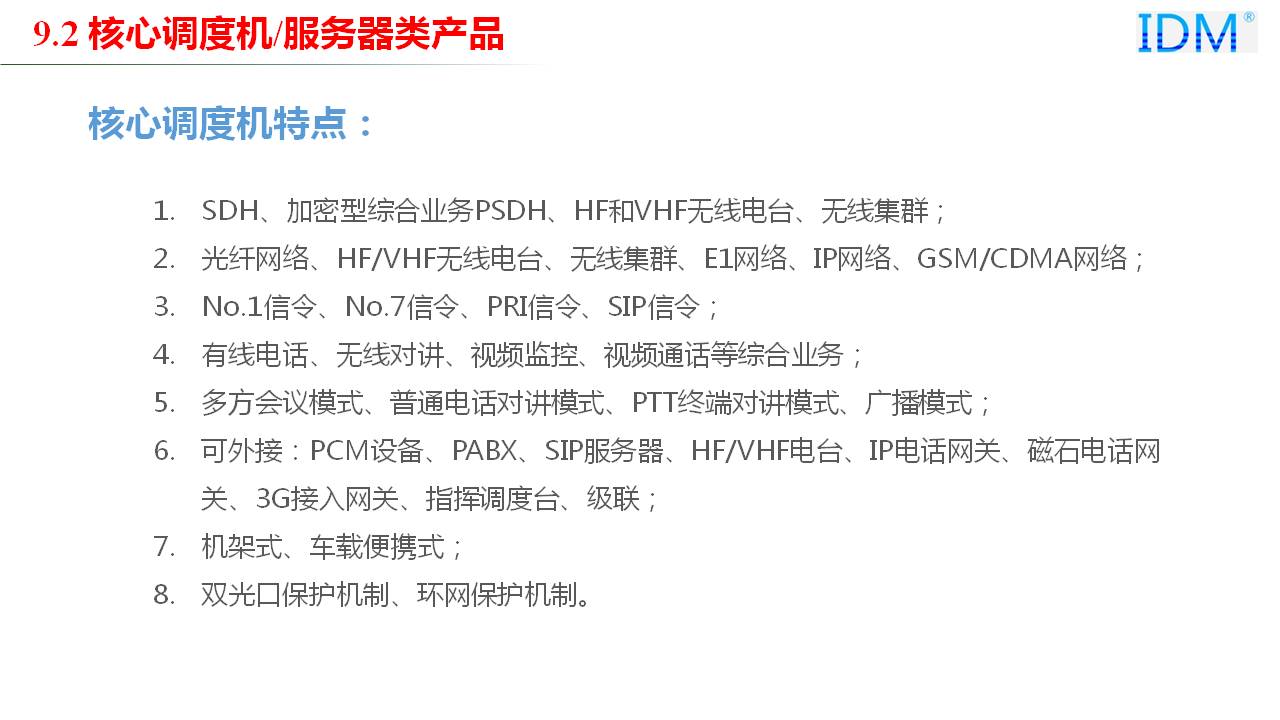 9.2 核心调度机/服务器类产品

IDM®

核心调度机特点：

1. SDH、加密型综合业务PSDH、HF和VHF无线电台、无线集群；
2. 光纤网络、HF/VHF无线电台、无线集群、E1网络、IP网络、GSM/CDMA网络；
3. No.1信令、No.7信令、PRI信令、SIP信令；
4. 有线电话、无线对讲、视频监控、视频通话等综合业务；
5. 多方会议模式、普通电话对讲模式、PTT终端对讲模式、广播模式；
6. 可外接：PCM设备、PABX、SIP服务器、HF/VHF电台、IP电话网关、磁石电话网关、3G接入网关、指挥调度台、级联；
7. 机架式、车载便携式；
8. 双光口保护机制、环网保护机制。